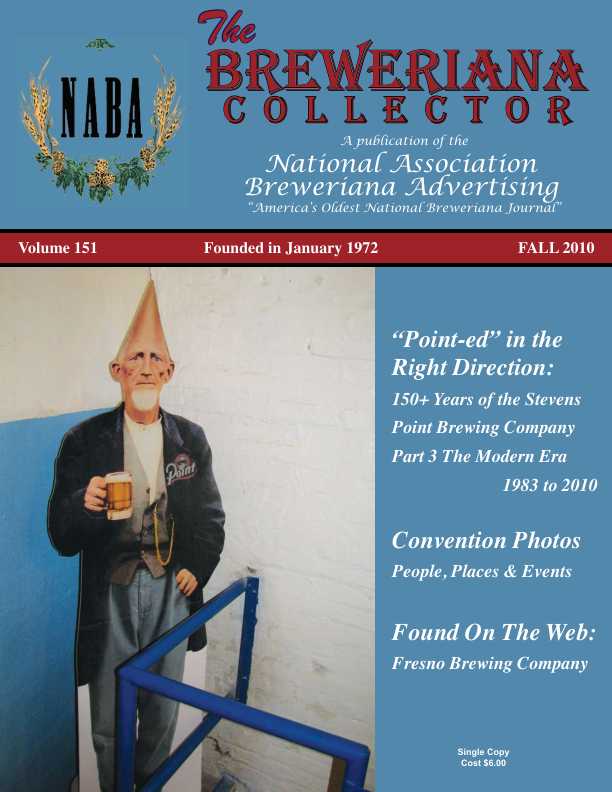 NABA

The BREWERIANA COLLECTOR

A publication of the

National Association Breweriana Advertising

"America's Oldest National Breweriana Journal"

Volume 151 Founded in January 1972 FALL 2010

Point

"Point-ed" in the Right Direction:

150+ Years of the Stevens Point Brewing Company

Part 3 The Modern Era 1983 to 2010

Convention Photos

People, Places & Events

Found On The Web:

Fresno Brewing Company

Single Copy
Cost $6.00